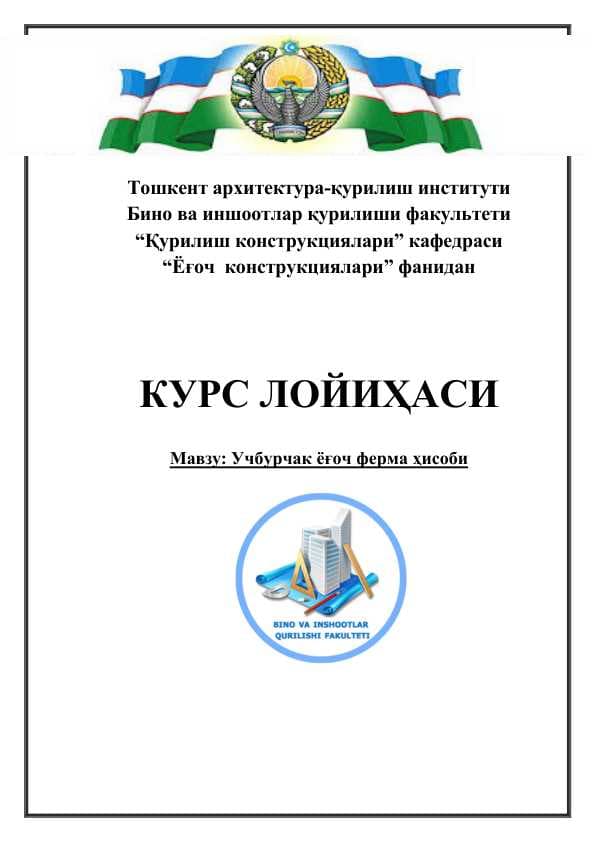 Тошкент архитектура-қурилиш институти
Бино ва иншоотлар қурилиши факультети
“Қурилиш конструкциялари” кафедраси
“Ёғоч конструкциялари” фанидан

КУРС ЛОЙИҲАСИ

Мавзу: Учбурчак ёғоч ферма ҳисоби

BINO VA INSHOOTLAR QURILISHI FAKULTETI